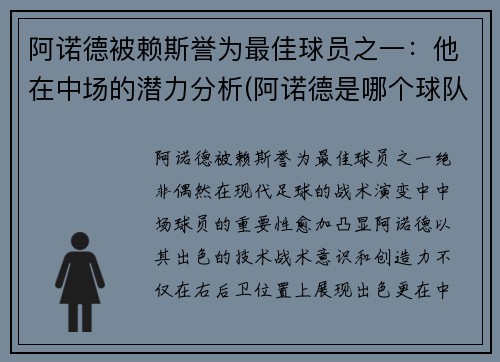 阿诺德被赖斯誉为最佳球员之一：他在中场的潜力分析(阿诺德是哪个球队

阿诺德被赖斯誉为最佳球员之一绝非偶然在现代足球的战术演变中中场球员的重要性愈加凸显阿诺德以其出色的技术战术意识和创造力不仅在右后卫位置上展现出色更在中